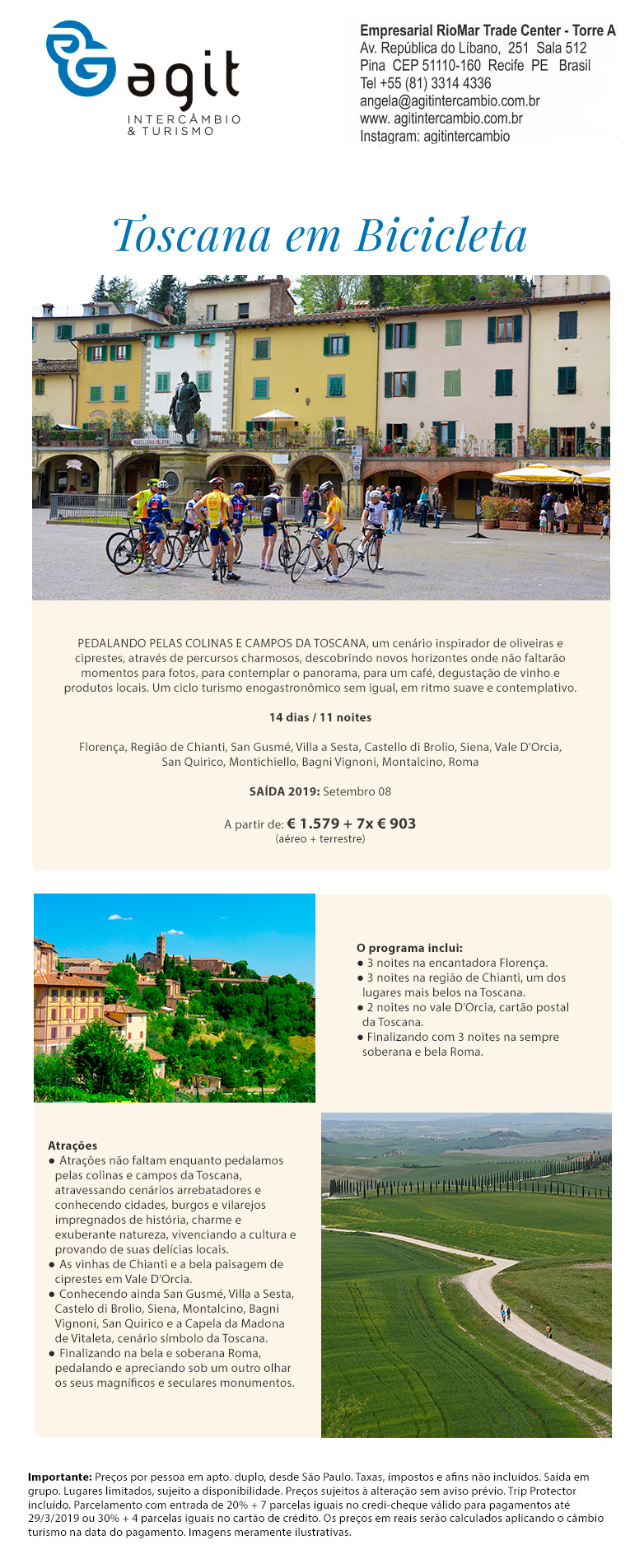 agit
INTERCÂMBIO & TURISMO

Empresarial RioMar Trade Center - Torre A
Av. República do Líbano, 251 Sala 512
Pina CEP 51110-160 Recife PE Brasil
Tel +55 (81) 3314 4336
angela@agitintercambio.com.br
www. agitintercambio.com.br
Instagram: agitintercambio

Toscana em Bicicleta

MACELLERIA FALORNI

PEDALANDO PELAS COLINAS E CAMPOS DA TOSCANA, um cenário inspirador de oliveiras e ciprestes, através de percursos charmosos, descobrindo novos horizontes onde não faltarão momentos para fotos, para contemplar o panorama, para um café, degustação de vinho e produtos locais. Um ciclo turismo enogastronômico sem igual, em ritmo suave e contemplativo.

14 dias / 11 noites

Florença, Região de Chianti, San Gusmé, Villa a Sesta, Castello di Brolio, Siena, Vale D'Orcia, San Quirico, Montichiello, Bagni Vignoni, Montalcino, Roma

SAÍDA 2019: Setembro 08

A partir de: € 1.579 + 7x € 903
(aéreo + terrestre)

O programa inclui:
● 3 noites na encantadora Florença.
● 3 noites na região de Chianti, um dos lugares mais belos na Toscana.
● 2 noites no vale D'Orcia, cartão postal da Toscana.
● Finalizando com 3 noites na sempre soberana e bela Roma.

Atrações
● Atrações não faltam enquanto pedalamos pelas colinas e campos da Toscana, atravessando cenários arrebatadores e conhecendo cidades, burgos e vilarejos impregnados de história, charme e exuberante natureza, vivenciando a cultura e provando de suas delícias locais.
● As vinhas de Chianti e a bela paisagem de ciprestes em Vale D'Orcia.
● Conhecendo ainda San Gusmé, Villa a Sesta, Castelo di Brolio, Siena, Montalcino, Bagni Vignoni, San Quirico e a Capela da Madona de Vitaleta, cenário símbolo da Toscana.
● Finalizando na bela e soberana Roma, pedalando e apreciando sob um outro olhar os seus magníficos e seculares monumentos.

Importante: Preços por pessoa em apto. duplo, desde São Paulo. Taxas, impostos e afins não incluídos. Saída em grupo. Lugares limitados, sujeito a disponibilidade. Preços sujeitos à alteração sem aviso prévio. Trip Protector incluído. Parcelamento com entrada de 20% + 7 parcelas iguais no credi-cheque válido para pagamentos até 29/3/2019 ou 30% + 4 parcelas iguais no cartão de crédito. Os preços em reais serão calculados aplicando o câmbio turismo na data do pagamento. Imagens meramente ilustrativas.